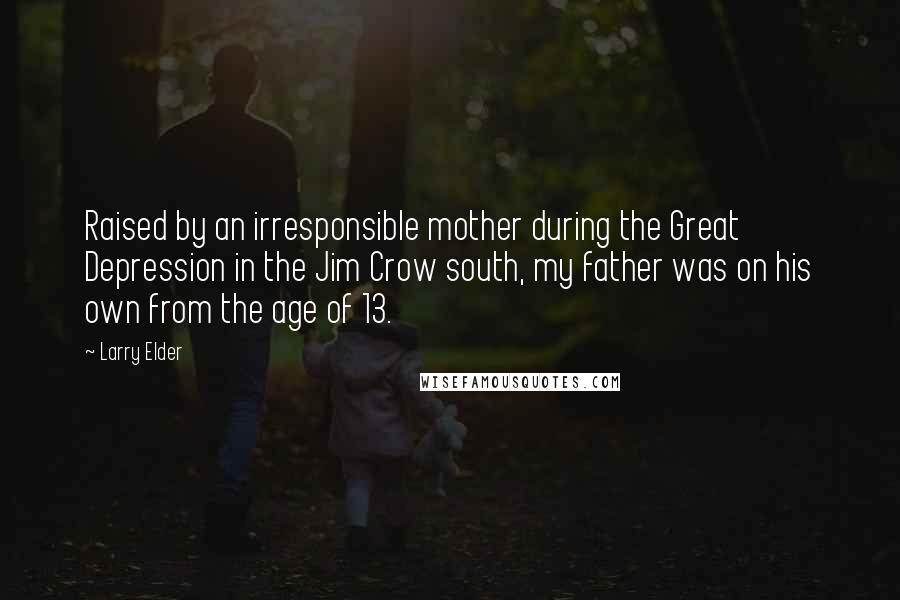 Raised by an irresponsible mother during the Great Depression in the Jim Crow south, my father was on his own from the age of 13.

~ Larry Elder

WISEFAMOUSQUOTES.COM